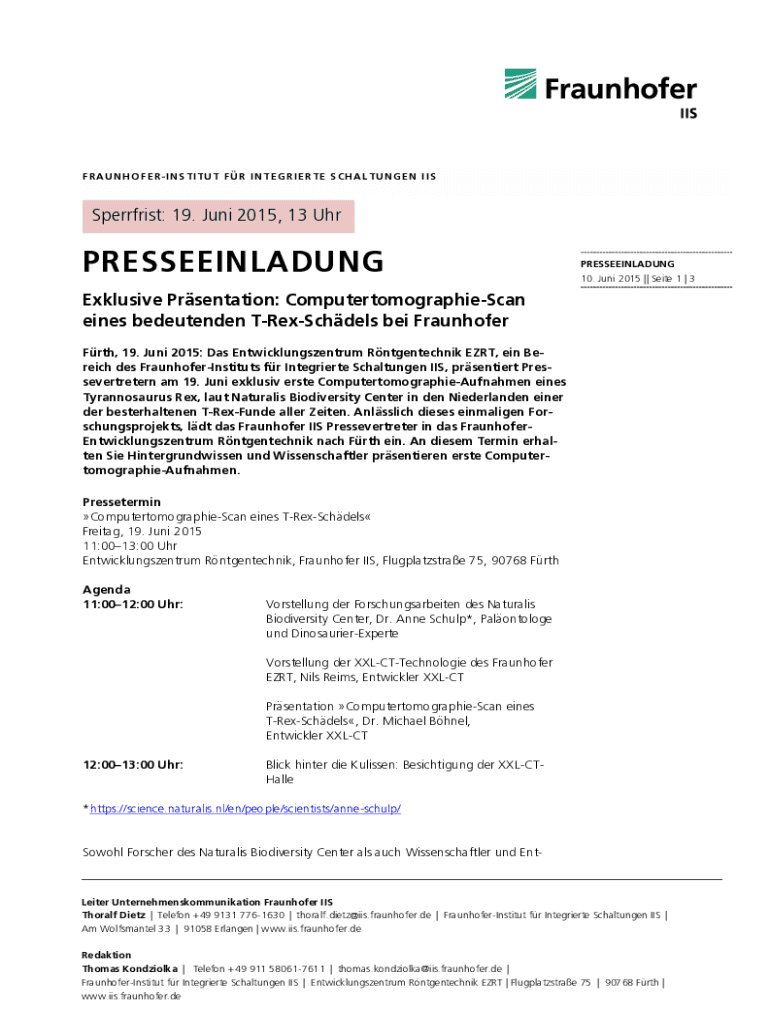 Fraunhofer
IIS

FRAUNHOFER-INSTITUT FÜR INTEGRIERTE SCHALTUNGEN IIS

Sperrfrist: 19. Juni 2015, 13 Uhr

PRESSEEINLADUNG

PRESSEEINLADUNG
10. Juni 2015 || Seite 1 | 3

Exklusive Präsentation: Computertomographie-Scan eines bedeutenden T-Rex-Schädels bei Fraunhofer

Fürth, 19. Juni 2015: Das Entwicklungszentrum Röntgentechnik EZRT, ein Bereich des Fraunhofer-Instituts für Integrierte Schaltungen IIS, präsentiert Pressevertretern am 19. Juni exklusiv erste Computertomographie-Aufnahmen eines Tyrannosaurus Rex, laut Naturalis Biodiversity Center in den Niederlanden einer der besterhaltenen T-Rex-Funde aller Zeiten. Anlässlich dieses einmaligen Forschungsprojekts, lädt das Fraunhofer IIS Pressevertreter in das Fraunhofer-Entwicklungszentrum Röntgentechnik nach Fürth ein. An diesem Termin erhalten Sie Hintergrundwissen und Wissenschaftler präsentieren erste Computertomographie-Aufnahmen.

Pressetermin
»Computertomographie-Scan eines T-Rex-Schädels«
Freitag, 19. Juni 2015
11:00–13:00 Uhr
Entwicklungszentrum Röntgentechnik, Fraunhofer IIS, Flugplatzstraße 75, 90768 Fürth

Agenda
11:00–12:00 Uhr: Vorstellung der Forschungsarbeiten des Naturalis Biodiversity Center, Dr. Anne Schulp*, Paläontologe und Dinosaurier-Experte

Vorstellung der XXL-CT-Technologie des Fraunhofer EZRT, Nils Reims, Entwickler XXL-CT

Präsentation »Computertomographie-Scan eines T-Rex-Schädels«, Dr. Michael Böhnel, Entwickler XXL-CT

12:00–13:00 Uhr: Blick hinter die Kulissen: Besichtigung der XXL-CT-Halle

* https://science.naturalis.nl/en/people/scientists/anne-schulp/

Sowohl Forscher des Naturalis Biodiversity Center als auch Wissenschaftler und Ent-

Leiter Unternehmenskommunikation Fraunhofer IIS
Thoralf Dietz | Telefon +49 9131 776-1630 | thoralf.dietz@iis.fraunhofer.de | Fraunhofer-Institut für Integrierte Schaltungen IIS | Am Wolfsmantel 33 | 91058 Erlangen | www.iis.fraunhofer.de

Redaktion
Thomas Kondziolka | Telefon +49 911 58061-7611 | thomas.kondziolka@iis.fraunhofer.de | Fraunhofer-Institut für Integrierte Schaltungen IIS | Entwicklungszentrum Röntgentechnik EZRT | Flugplatzstraße 75 | 90768 Fürth | www.iis.fraunhofer.de